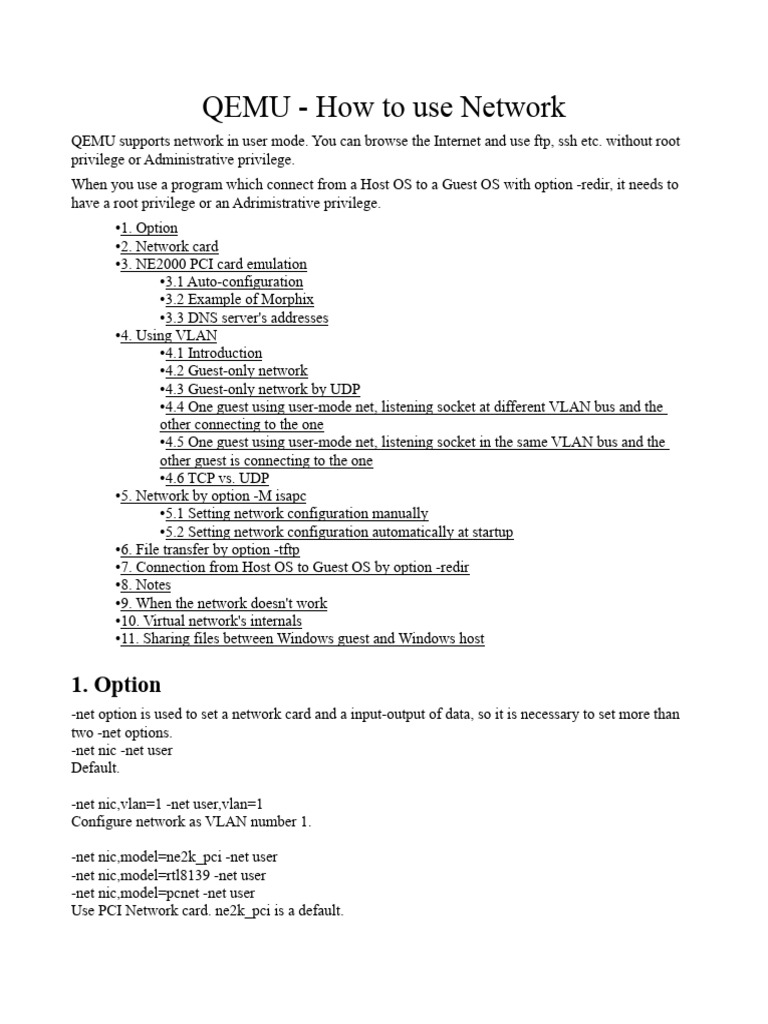 QEMU - How to use Network

QEMU supports network in user mode. You can browse the Internet and use ftp, ssh etc. without root privilege or Administrative privilege.

When you use a program which connect from a Host OS to a Guest OS with option -redir, it needs to have a root privilege or an Adrimistrative privilege.

•1. Option
•2. Network card
•3. NE2000 PCI card emulation
•3.1 Auto-configuration
•3.2 Example of Morphix
•3.3 DNS server's addresses
•4. Using VLAN
•4.1 Introduction
•4.2 Guest-only network
•4.3 Guest-only network by UDP
•4.4 One guest using user-mode net, listening socket at different VLAN bus and the other connecting to the one
•4.5 One guest using user-mode net, listening socket in the same VLAN bus and the other guest is connecting to the one
•4.6 TCP vs. UDP
•5. Network by option -M isapc
•5.1 Setting network configuration manually
•5.2 Setting network configuration automatically at startup
•6. File transfer by option -tftp
•7. Connection from Host OS to Guest OS by option -redir
•8. Notes
•9. When the network doesn't work
•10. Virtual network's internals
•11. Sharing files between Windows guest and Windows host

1. Option

-net option is used to set a network card and a input-output of data, so it is necessary to set more than two -net options.
-net nic -net user
Default.

-net nic,vlan=1 -net user,vlan=1
Configure network as VLAN number 1.

-net nic,model=ne2k_pci -net user
-net nic,model=rtl8139 -net user
-net nic,model=pcnet -net user
Use PCI Network card. ne2k_pci is a default.